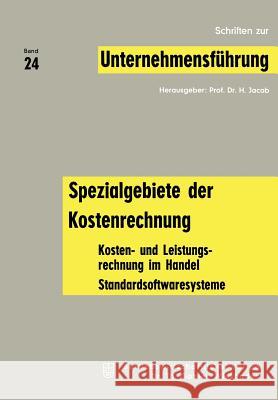 Schriften zur

Band
24

Unternehmensführung

Herausgeber: Prof. Dr. H. Jacob

Spezialgebiete der Kostenrechnung

Kosten- und Leistungsrechnung im Handel

Standardsoftwaresysteme

Kraina Książek